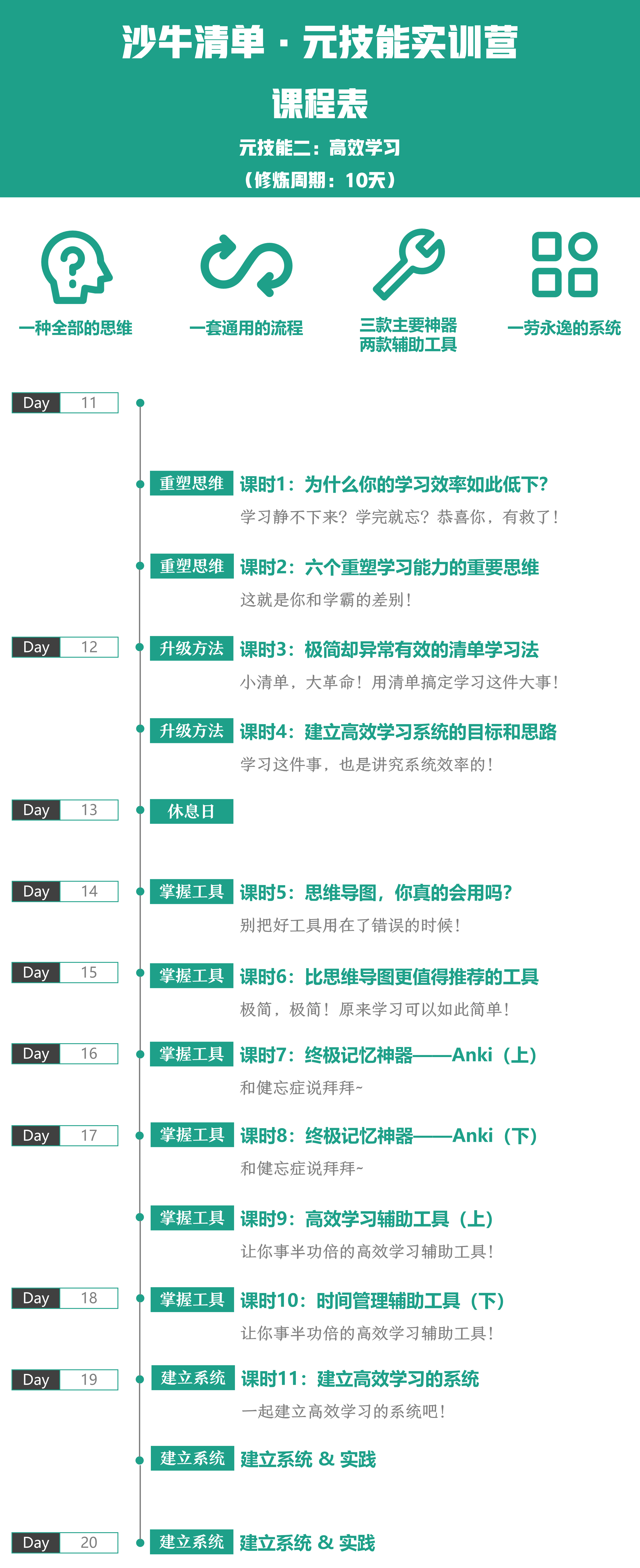 沙牛清单 · 元技能实训营

课程表

元技能二：高效学习

（修炼周期：10天）

一种全部的思维

一套通用的流程

三款主要神器
两款辅助工具

一劳永逸的系统

Day 11

重塑思维 课时1：为什么你的学习效率如此低下?
学习静不下来？学完就忘？恭喜你，有救了！

重塑思维 课时2：六个重塑学习能力的重要思维
这就是你和学霸的差别！

Day 12

升级方法 课时3：极简却异常有效的清单学习法
小清单，大革命！用清单搞定学习这件大事！

升级方法 课时4：建立高效学习系统的目标和思路
学习这件事，也是讲究系统效率的！

Day 13

休息日

Day 14

掌握工具 课时5：思维导图，你真的会用吗?
别把好工具用在了错误的时候！

Day 15

掌握工具 课时6：比思维导图更值得推荐的工具
极简，极简！原来学习可以如此简单！

Day 16

掌握工具 课时7：终极记忆神器——Anki（上）
和健忘症说拜拜~

Day 17

掌握工具 课时8：终极记忆神器——Anki（下）
和健忘症说拜拜~

掌握工具 课时9：高效学习辅助工具（上）
让你事半功倍的高效学习辅助工具！

Day 18

掌握工具 课时10：时间管理辅助工具（下）
让你事半功倍的高效学习辅助工具！

Day 19

建立系统 课时11：建立高效学习的系统
一起建立高效学习的系统吧！

建立系统 建立系统 & 实践

Day 20

建立系统 建立系统 & 实践